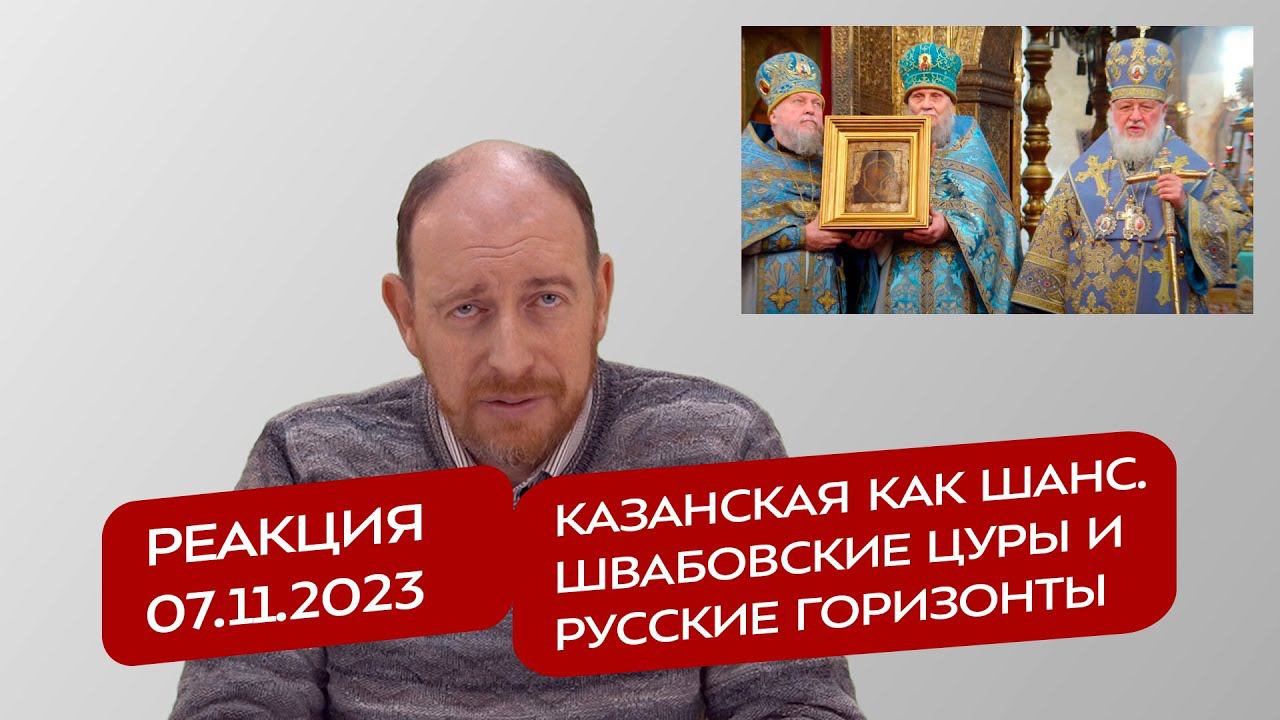 РЕАКЦИЯ
07.11.2023

КАЗАНСКАЯ КАК ШАНС. ШВАБОВСКИЕ ЦУРЫ И РУССКИЕ ГОРИЗОНТЫ